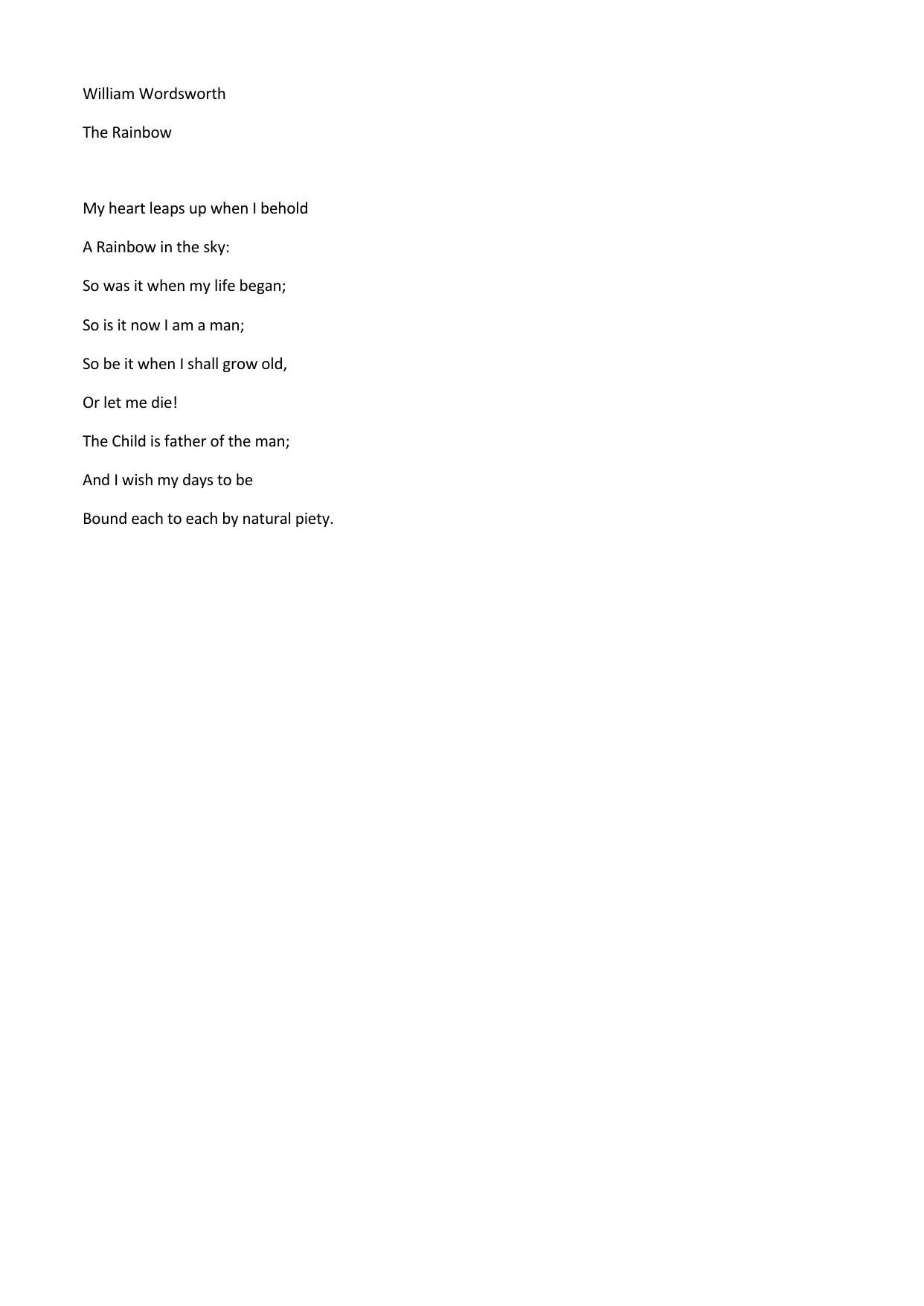 William Wordsworth

The Rainbow

My heart leaps up when I behold

A Rainbow in the sky:

So was it when my life began;

So is it now I am a man;

So be it when I shall grow old,

Or let me die!

The Child is father of the man;

And I wish my days to be

Bound each to each by natural piety.